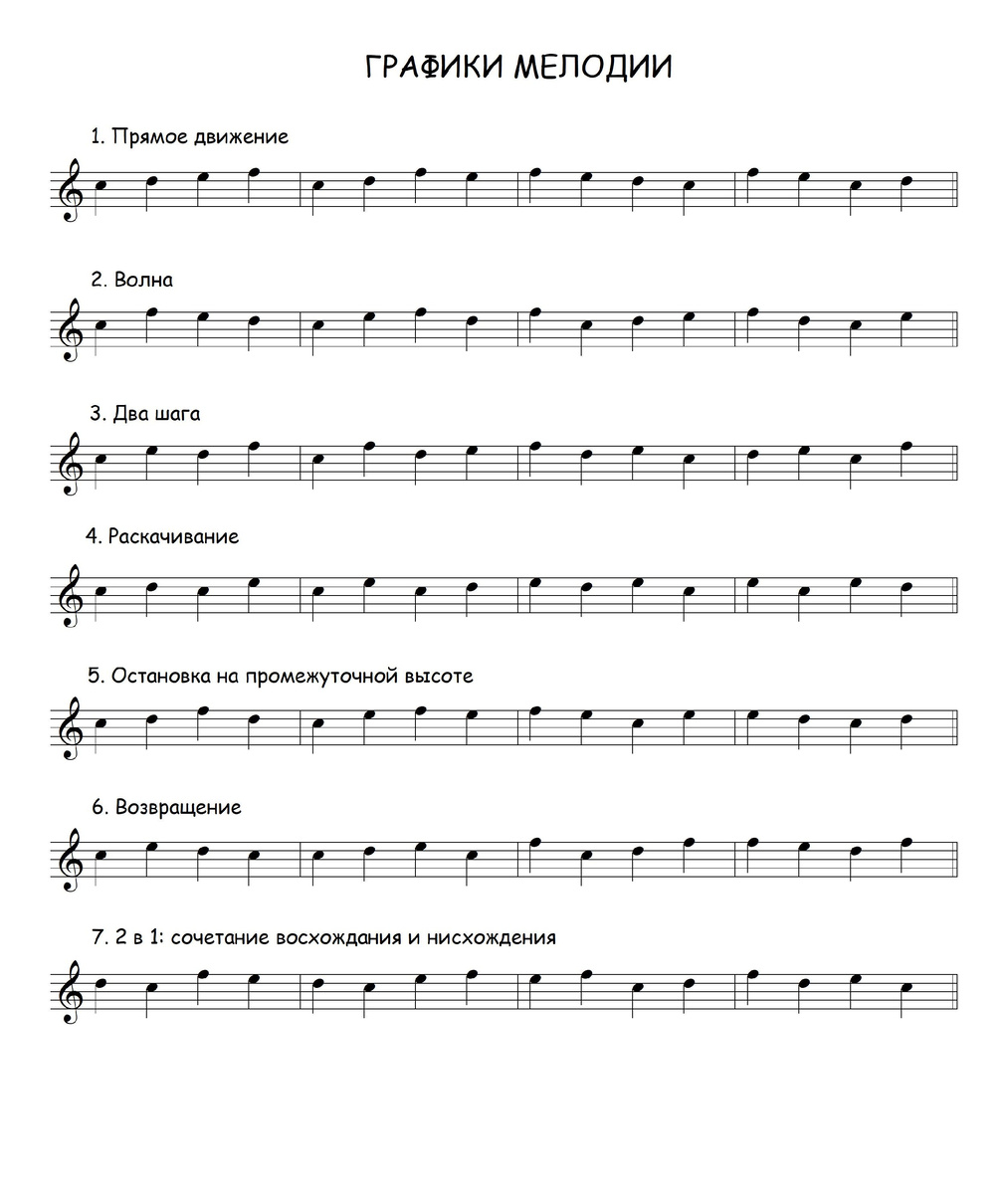 ГРАФИКИ МЕЛОДИИ

1. Прямое движение

2. Волна

3. Два шага

4. Раскачивание

5. Остановка на промежуточной высоте

6. Возвращение

7. 2 в 1: сочетание восхождания и нисхождения